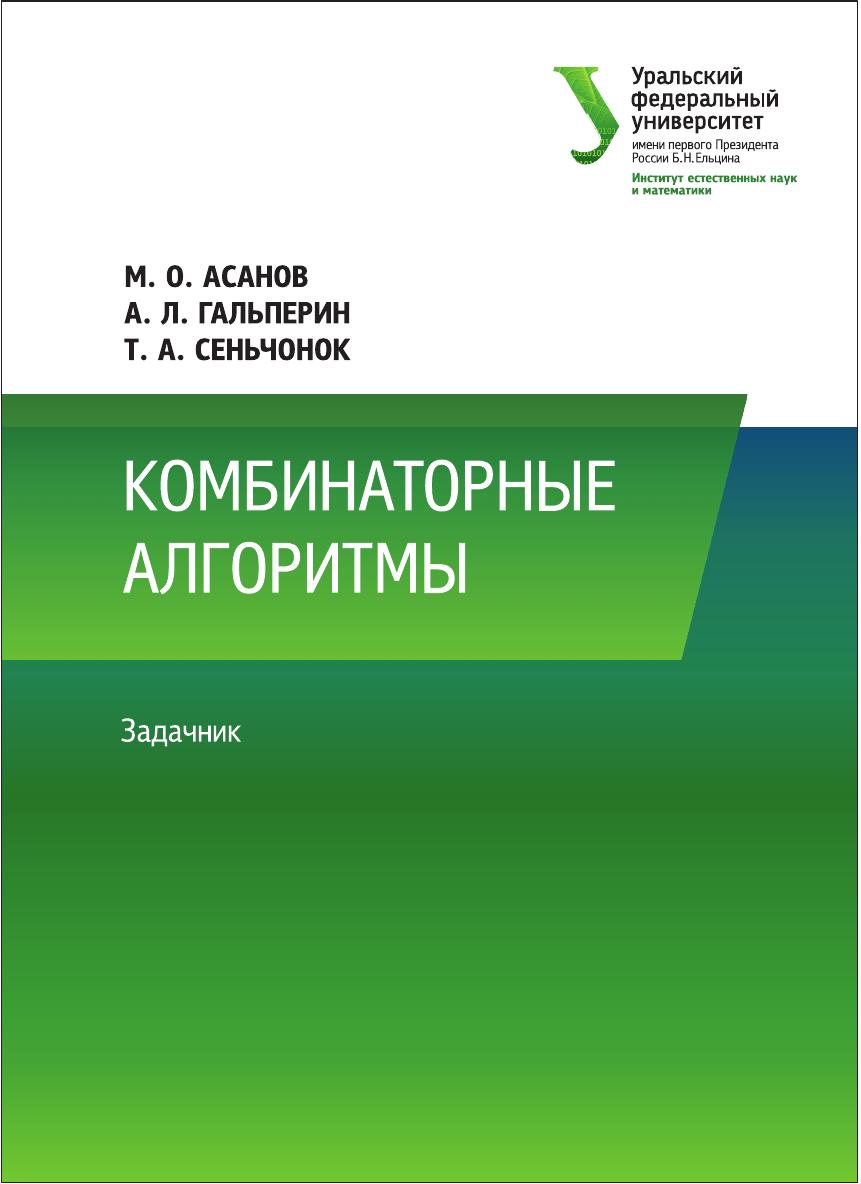 Уральский федеральный университет
имени первого Президента России Б.Н.Ельцина
Институт естественных наук и математики

М. О. АСАНОВ
А. Л. ГАЛЬПЕРИН
Т. А. СЕНЬЧОНОК

КОМБИНАТОРНЫЕ АЛГОРИТМЫ

Задачник